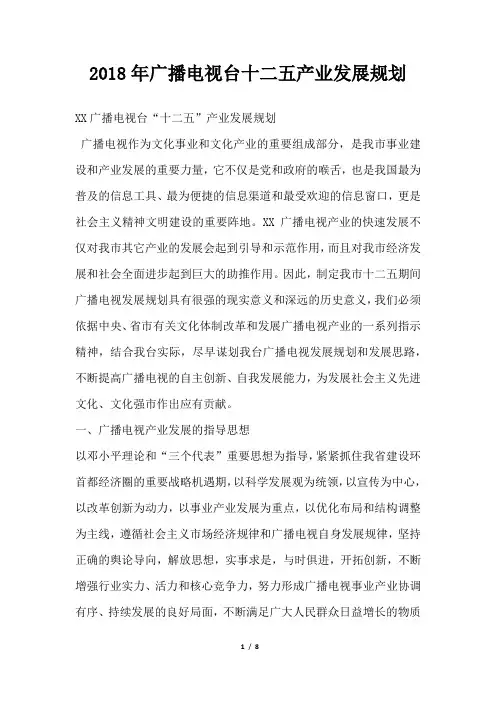 2018年广播电视台十二五产业发展规划

XX广播电视台“十二五”产业发展规划

广播电视作为文化事业和文化产业的重要组成部分，是我市事业建设和产业发展的重要力量，它不仅是党和政府的喉舌，也是我国最为普及的信息工具、最为便捷的信息渠道和最受欢迎的信息窗口，更是社会主义精神文明建设的重要阵地。XX 广播电视产业的快速发展不仅对我市其它产业的发展会起到引导和示范作用，而且对我市经济发展和社会全面进步起到巨大的助推作用。因此，制定我市十二五期间广播电视发展规划具有很强的现实意义和深远的历史意义，我们必须依据中央、省市有关文化体制改革和发展广播电视产业的一系列指示精神，结合我台实际，尽早谋划我台广播电视发展规划和发展思路，不断提高广播电视的自主创新、自我发展能力，为发展社会主义先进文化、文化强市作出应有贡献。

一、广播电视产业发展的指导思想

以邓小平理论和“三个代表”重要思想为指导，紧紧抓住我省建设环首都经济圈的重要战略机遇期，以科学发展观为统领，以宣传为中心，以改革创新为动力，以事业产业发展为重点，以优化布局和结构调整为主线，遵循社会主义市场经济规律和广播电视自身发展规律，坚持正确的舆论导向，解放思想，实事求是，与时俱进，开拓创新，不断增强行业实力、活力和核心竞争力，努力形成广播电视事业产业协调有序、持续发展的良好局面，不断满足广大人民群众日益增长的物质

1 / 8